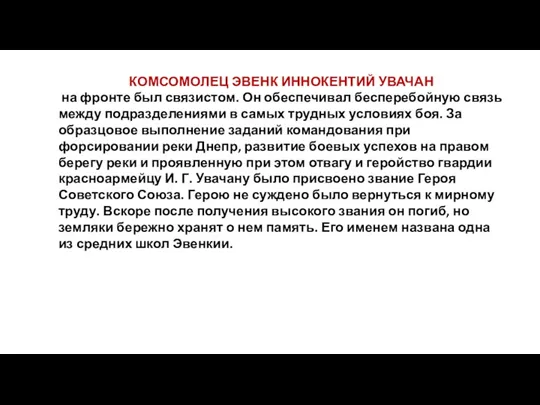 КОМСОМОЛЕЦ ЭВЕНК ИННОКЕНТИЙ УВАЧАН
на фронте был связистом. Он обеспечивал бесперебойную связь между подразделениями в самых трудных условиях боя. За образцовое выполнение заданий командования при форсировании реки Днепр, развитие боевых успехов на правом берегу реки и проявленную при этом отвагу и геройство гвардии красноармейцу И. Г. Увачану было присвоено звание Героя Советского Союза. Герою не суждено было вернуться к мирному труду. Вскоре после получения высокого звания он погиб, но земляки бережно хранят о нем память. Его именем названа одна из средних школ Эвенкии.